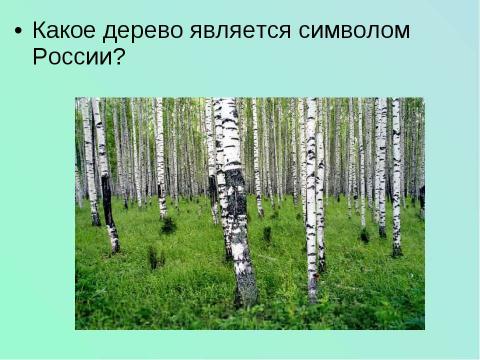 • Какое дерево является символом России?